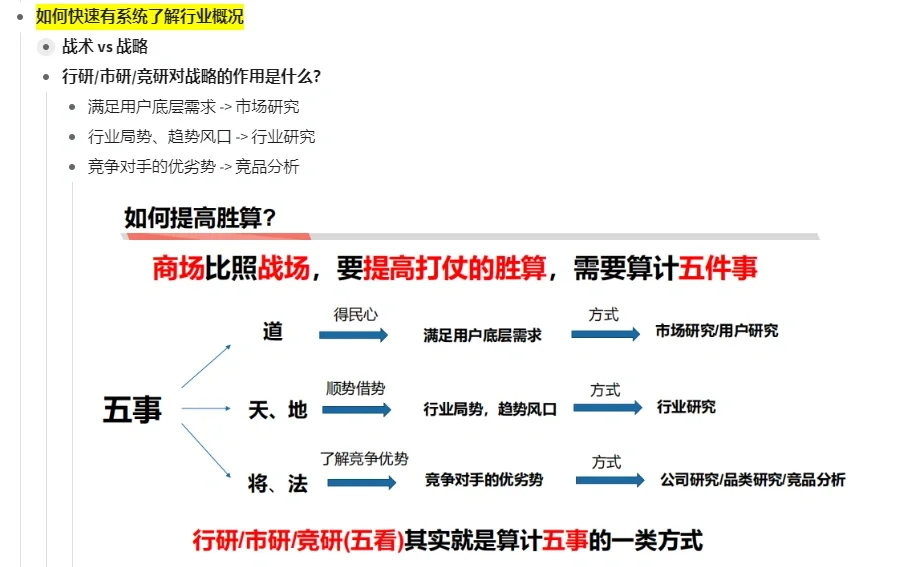 如何快速有系统了解行业概况

战术 vs 战略

行研/市研/竞研对战略的作用是什么?

满足用户底层需求 -> 市场研究

行业局势、趋势风口 -> 行业研究

竞争对手的优劣势 -> 竞品分析

如何提高胜算?

商场比照战场，要提高打仗的胜算，需要算计五件事

五事

道 得民心 满足用户底层需求 方式 市场研究/用户研究

天、地 顺势借势 行业局势，趋势风口 方式 行业研究

将、法 了解竞争优势 竞争对手的优劣势 方式 公司研究/品类研究/竞品分析

行研/市研/竞研(五看)其实就是算计五事的一类方式